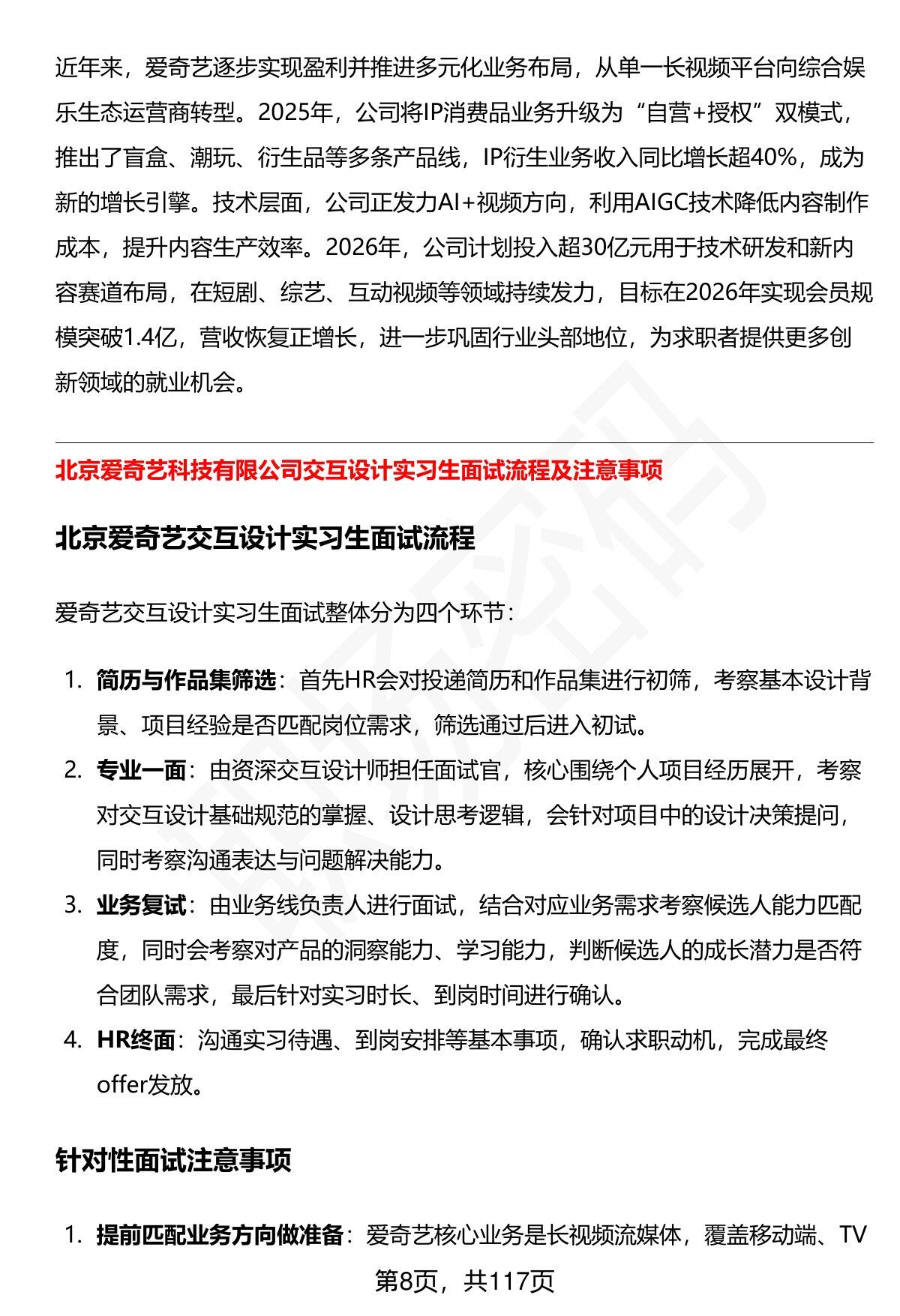 近年来，爱奇艺逐步实现盈利并推进多元化业务布局，从单一长视频平台向综合娱乐生态运营商转型。2025年，公司将IP消费品业务升级为“自营+授权”双模式，推出了盲盒、潮玩、衍生品等多条产品线，IP衍生业务收入同比增长超40%，成为新的增长引擎。技术层面，公司正发力AI+视频方向，利用AIGC技术降低内容制作成本，提升内容生产效率。2026年，公司计划投入超30亿元用于技术研发和新内容赛道布局，在短剧、综艺、互动视频等领域持续发力，目标在2026年实现会员规模突破1.4亿，营收恢复正增长，进一步巩固行业头部地位，为求职者提供更多创新领域的就业机会。

北京爱奇艺科技有限公司交互设计实习生面试流程及注意事项

北京爱奇艺交互设计实习生面试流程

爱奇艺交互设计实习生面试整体分为四个环节：

1. 简历与作品集筛选：首先HR会对投递简历和作品集进行初筛，考察基本设计背景、项目经验是否匹配岗位需求，筛选通过后进入初试。
2. 专业一面：由资深交互设计师担任面试官，核心围绕个人项目经历展开，考察对交互设计基础规范的掌握、设计思考逻辑，会针对项目中的设计决策提问，同时考察沟通表达与问题解决能力。
3. 业务复试：由业务线负责人进行面试，结合对应业务需求考察候选人能力匹配度，同时会考察对产品的洞察能力、学习能力，判断候选人的成长潜力是否符合团队需求，最后针对实习时长、到岗时间进行确认。
4. HR终面：沟通实习待遇、到岗安排等基本事项，确认求职动机，完成最终offer发放。

针对性面试注意事项

1. 提前匹配业务方向做准备：爱奇艺核心业务是长视频流媒体，覆盖移动端、TV

第8页，共117页